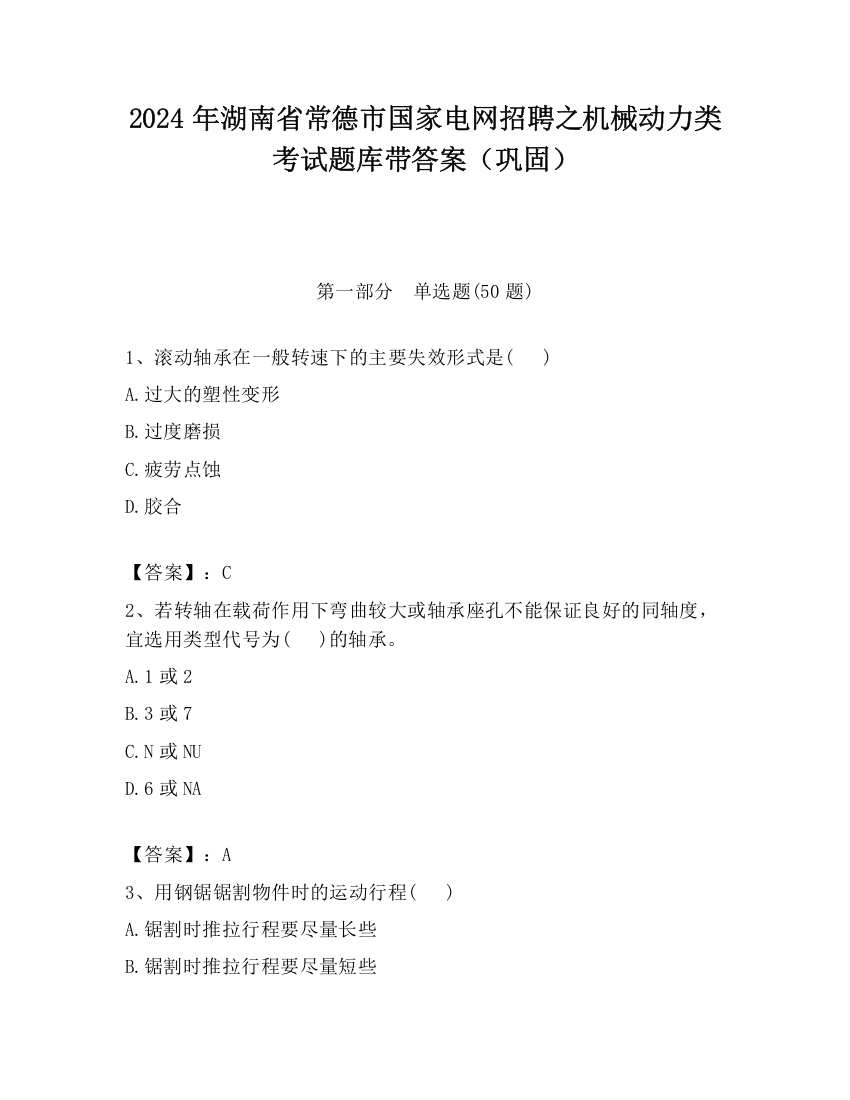 2024 年湖南省常德市国家电网招聘之机械动力类考试题库带答案（巩固）

第一部分　单选题(50 题)

1、滚动轴承在一般转速下的主要失效形式是(　　)

A.过大的塑性变形

B.过度磨损

C.疲劳点蚀

D.胶合

【答案】：C

2、若转轴在载荷作用下弯曲较大或轴承座孔不能保证良好的同轴度，宜选用类型代号为(　　)的轴承。

A.1 或 2

B.3 或 7

C.N 或 NU

D.6 或 NA

【答案】：A

3、用钢锯锯割物件时的运动行程(　　)

A.锯割时推拉行程要尽量长些

B.锯割时推拉行程要尽量短些